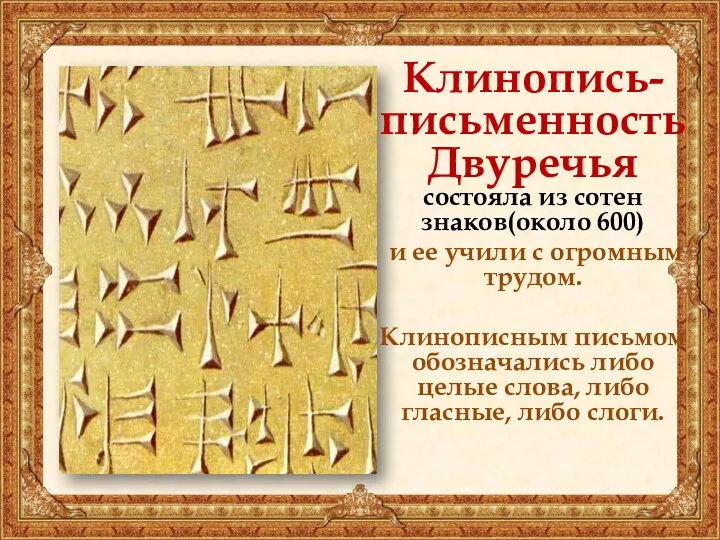 Клинопись-письменность Двуречья

состояла из сотен знаков(около 600)

и ее учили с огромным трудом.

Клинописным письмом обозначались либо целые слова, либо гласные, либо слоги.